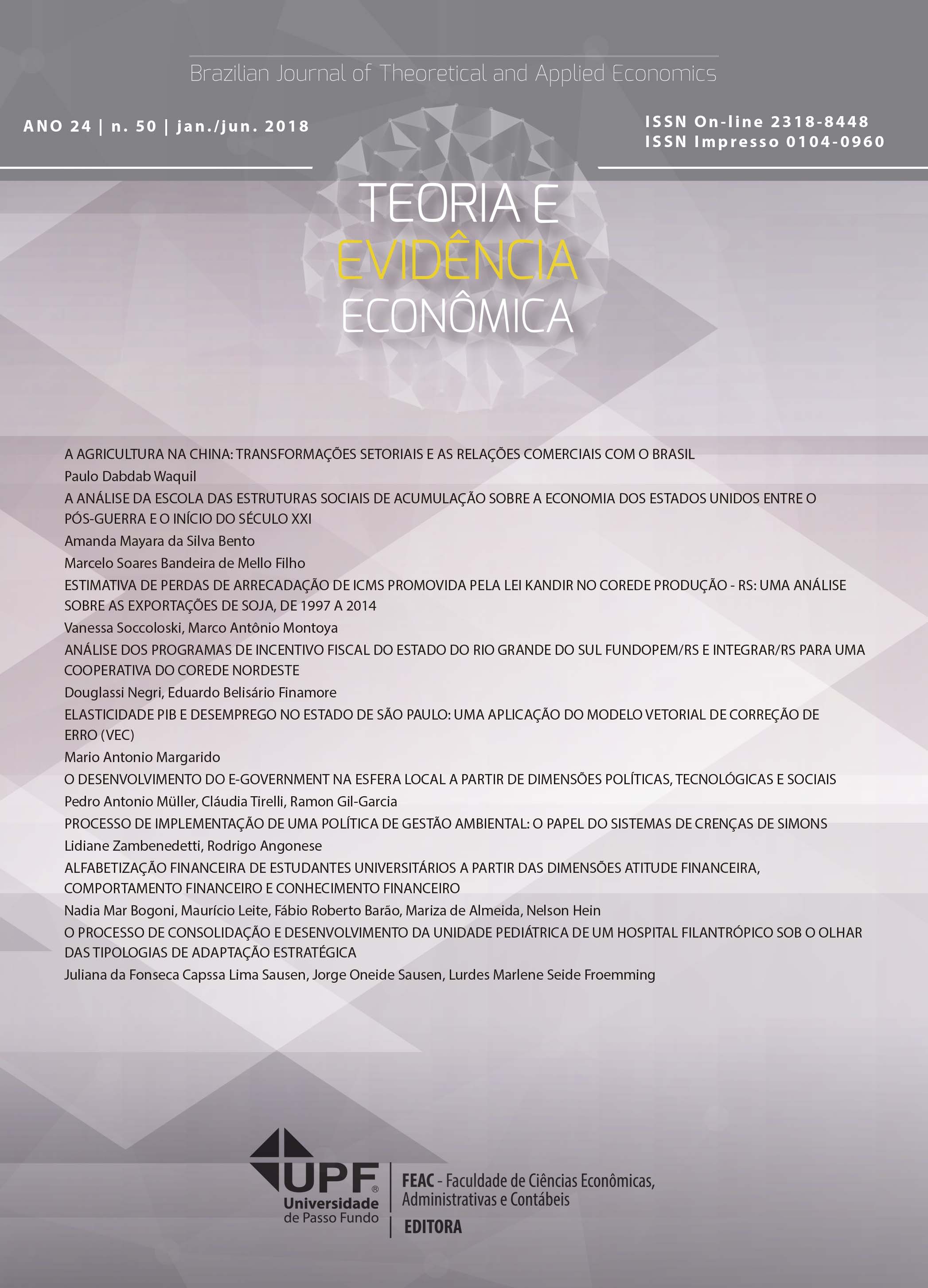 Brazilian Journal of Theoretical and Applied Economics

ANO 24 | n. 50 | jan./jun. 2018

ISSN On-line 2318-8448
ISSN Impresso 0104-0960

TEORIA E
EVIDÊNCIA
ECONÔMICA

A AGRICULTURA NA CHINA: TRANSFORMAÇÕES SETORIAIS E AS RELAÇÕES COMERCIAIS COM O BRASIL
Paulo Dabdab Waquil

A ANÁLISE DA ESCOLA DAS ESTRUTURAS SOCIAIS DE ACUMULAÇÃO SOBRE A ECONOMIA DOS ESTADOS UNIDOS ENTRE O PÓS-GUERRA E O INÍCIO DO SÉCULO XXI
Amanda Mayara da Silva Bento
Marcelo Soares Bandeira de Mello Filho

ESTIMATIVA DE PERDAS DE ARRECADAÇÃO DE ICMS PROMOVIDA PELA LEI KANDIR NO COREDE PRODUÇÃO - RS: UMA ANÁLISE SOBRE AS EXPORTAÇÕES DE SOJA, DE 1997 A 2014
Vanessa Soccoloski, Marco Antônio Montoya

ANÁLISE DOS PROGRAMAS DE INCENTIVO FISCAL DO ESTADO DO RIO GRANDE DO SUL FUNDOPEM/RS E INTEGRAR/RS PARA UMA COOPERATIVA DO COREDE NORDESTE
Douglassi Negri, Eduardo Belisário Finamore

ELASTICIDADE PIB E DESEMPREGO NO ESTADO DE SÃO PAULO: UMA APLICAÇÃO DO MODELO VETORIAL DE CORREÇÃO DE ERRO (VEC)
Mario Antonio Margarido

O DESENVOLVIMENTO DO E-GOVERNMENT NA ESFERA LOCAL A PARTIR DE DIMENSÕES POLÍTICAS, TECNOLÓGICAS E SOCIAIS
Pedro Antonio Müller, Cláudia Tirelli, Ramon Gil-Garcia

PROCESSO DE IMPLEMENTAÇÃO DE UMA POLÍTICA DE GESTÃO AMBIENTAL: O PAPEL DO SISTEMAS DE CRENÇAS DE SIMONS
Lidiane Zambenedetti, Rodrigo Angonese

ALFABETIZAÇÃO FINANCEIRA DE ESTUDANTES UNIVERSITÁRIOS A PARTIR DAS DIMENSÕES ATITUDE FINANCEIRA, COMPORTAMENTO FINANCEIRO E CONHECIMENTO FINANCEIRO
Nadia Mar Bogoni, Maurício Leite, Fábio Roberto Barão, Mariza de Almeida, Nelson Hein

O PROCESSO DE CONSOLIDAÇÃO E DESENVOLVIMENTO DA UNIDADE PEDIÁTRICA DE UM HOSPITAL FILANTRÓPICO SOB O OLHAR DAS TIPOLOGIAS DE ADAPTAÇÃO ESTRATÉGICA
Juliana da Fonseca Capssa Lima Sausen, Jorge Oneide Sausen, Lurdes Marlene Seide Froemming

UPF®
Universidade
de Passo Fundo

FEAC - Faculdade de Ciências Econômicas, Administrativas e Contábeis
EDITORA